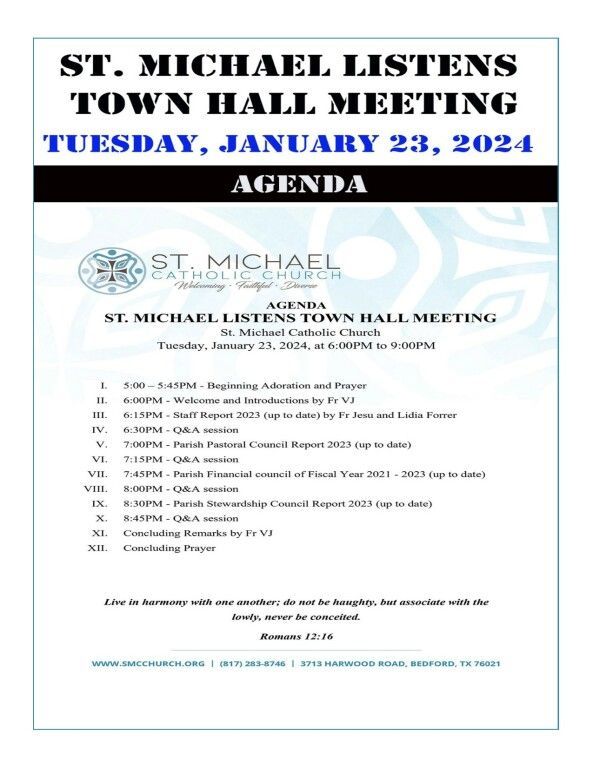 ST. MICHAEL LISTENS TOWN HALL MEETING

TUESDAY, JANUARY 23, 2024

AGENDA

ST. MICHAEL CATHOLIC CHURCH
Welcoming · Faithful · Diverse

AGENDA
ST. MICHAEL LISTENS TOWN HALL MEETING
St. Michael Catholic Church
Tuesday, January 23, 2024, at 6:00PM to 9:00PM

I. 5:00 – 5:45PM - Beginning Adoration and Prayer
II. 6:00PM - Welcome and Introductions by Fr VJ
III. 6:15PM - Staff Report 2023 (up to date) by Fr Jesu and Lidia Forrer
IV. 6:30PM - Q&A session
V. 7:00PM - Parish Pastoral Council Report 2023 (up to date)
VI. 7:15PM - Q&A session
VII. 7:45PM - Parish Financial council of Fiscal Year 2021 - 2023 (up to date)
VIII. 8:00PM - Q&A session
IX. 8:30PM - Parish Stewardship Council Report 2023 (up to date)
X. 8:45PM - Q&A session
XI. Concluding Remarks by Fr VJ
XII. Concluding Prayer

Live in harmony with one another; do not be haughty, but associate with the lowly, never be conceited.

Romans 12:16

WWW.SMCCHURCH.ORG | (817) 283-8746 | 3713 HARWOOD ROAD, BEDFORD, TX 76021